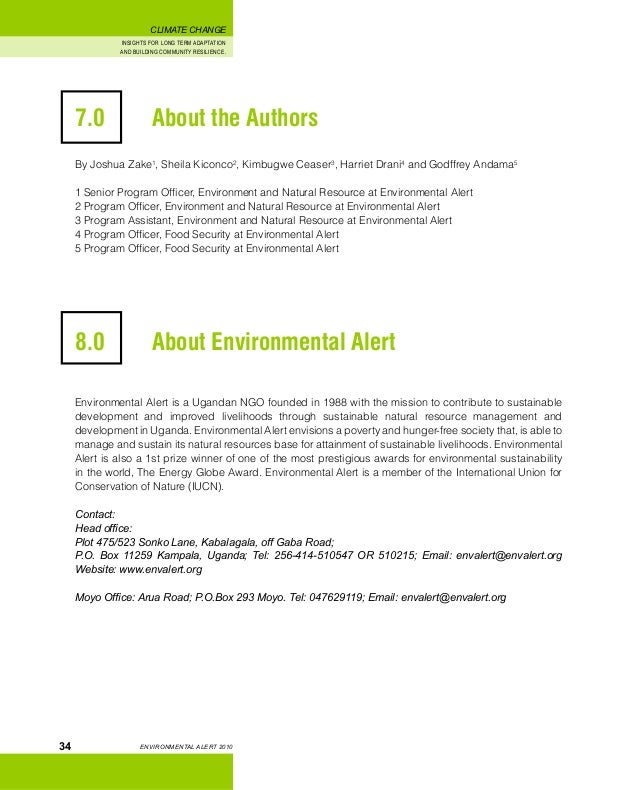 CLIMATE CHANGE
INSIGHTS FOR LONG TERM ADAPTATION AND BUILDING COMMUNITY RESILIENCE.

7.0 About the Authors

By Joshua Zake$^1$, Sheila Kiconco$^2$, Kimbugwe Ceaser$^3$, Harriet Drani$^4$ and Godffrey Andama$^5$

1 Senior Program Officer, Environment and Natural Resource at Environmental Alert
2 Program Officer, Environment and Natural Resource at Environmental Alert
3 Program Assistant, Environment and Natural Resource at Environmental Alert
4 Program Officer, Food Security at Environmental Alert
5 Program Officer, Food Security at Environmental Alert

8.0 About Environmental Alert

Environmental Alert is a Ugandan NGO founded in 1988 with the mission to contribute to sustainable development and improved livelihoods through sustainable natural resource management and development in Uganda. Environmental Alert envisions a poverty and hunger-free society that, is able to manage and sustain its natural resources base for attainment of sustainable livelihoods. Environmental Alert is also a 1st prize winner of one of the most prestigious awards for environmental sustainability in the world, The Energy Globe Award. Environmental Alert is a member of the International Union for Conservation of Nature (IUCN).

Contact:
Head office:
Plot 475/523 Sonko Lane, Kabalagala, off Gaba Road;
P.O. Box 11259 Kampala, Uganda; Tel: 256-414-510547 OR 510215; Email: envalert@envalert.org
Website: www.envalert.org

Moyo Office: Arua Road; P.O.Box 293 Moyo. Tel: 047629119; Email: envalert@envalert.org

34 ENVIRONMENTAL ALERT 2010